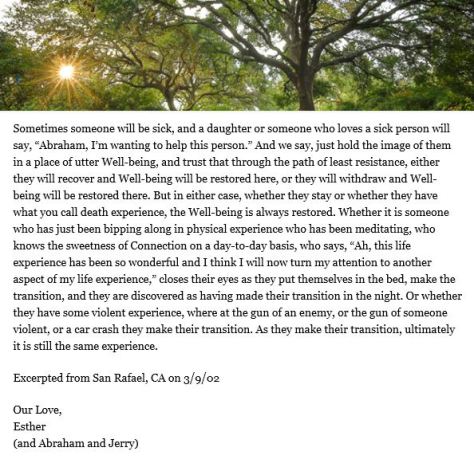 Sometimes someone will be sick, and a daughter or someone who loves a sick person will say, "Abraham, I'm wanting to help this person." And we say, just hold the image of them in a place of utter Well-being, and trust that through the path of least resistance, either they will recover and Well-being will be restored here, or they will withdraw and Well-being will be restored there. But in either case, whether they stay or whether they have what you call death experience, the Well-being is always restored. Whether it is someone who has just been bipping along in physical experience who has been meditating, who knows the sweetness of Connection on a day-to-day basis, who says, "Ah, this life experience has been so wonderful and I think I will now turn my attention to another aspect of my life experience," closes their eyes as they put themselves in the bed, make the transition, and they are discovered as having made their transition in the night. Or whether they have some violent experience, where at the gun of an enemy, or the gun of someone violent, or a car crash they make their transition. As they make their transition, ultimately it is still the same experience.

Excerpted from San Rafael, CA on 3/9/02

Our Love,
Esther
(and Abraham and Jerry)